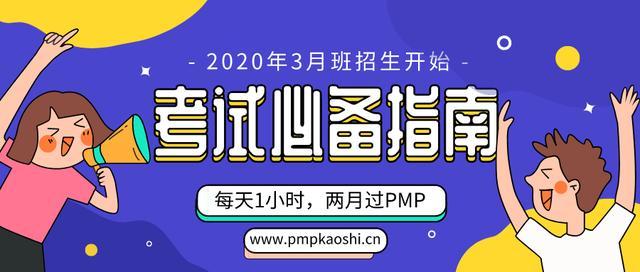 - 2020年3月班招生开始 -

考试必备指南

每天1小时，两月过PMP

www.pmpkaoshi.cn